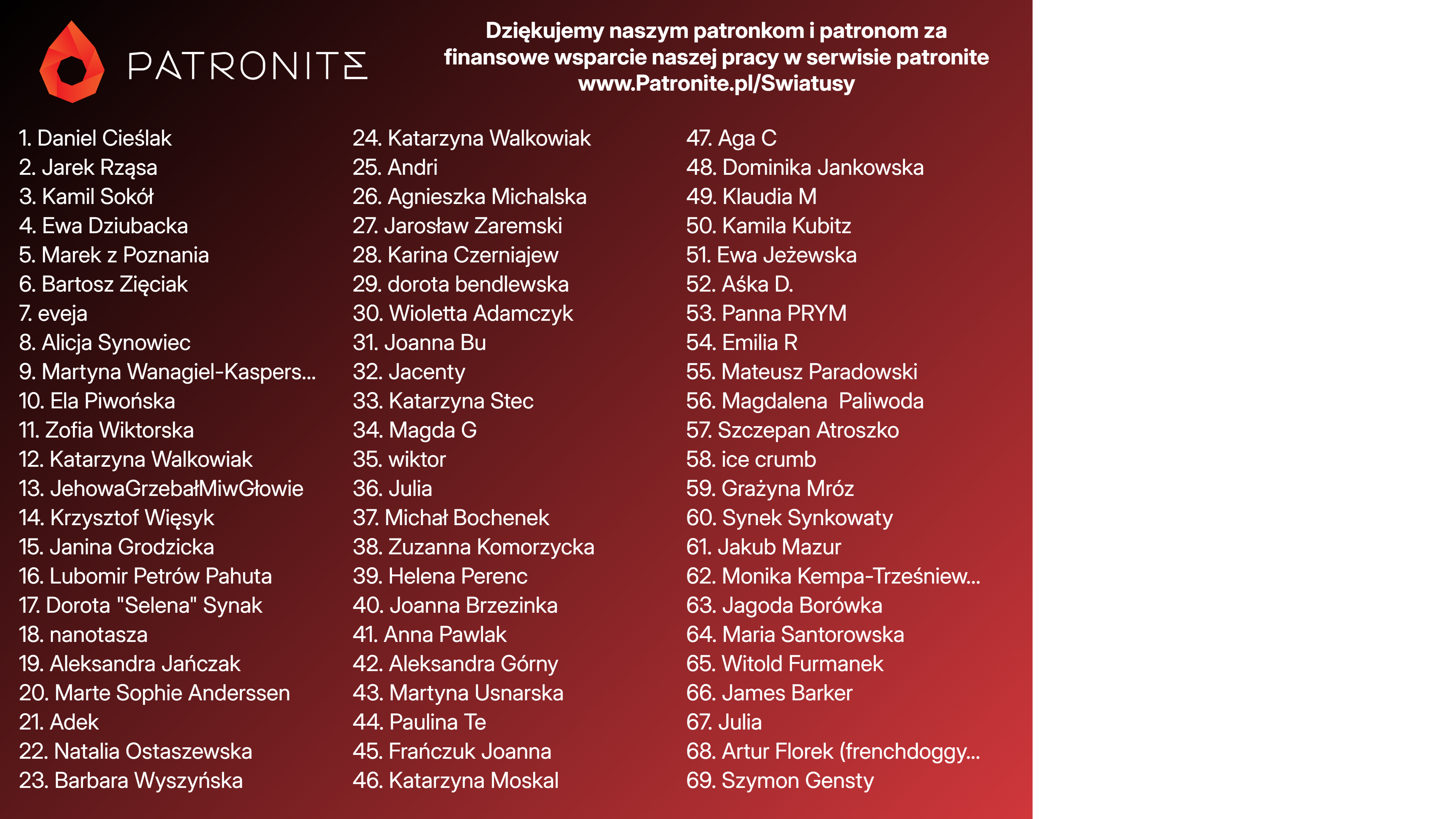 PATRONITE

Dziękujemy naszym patronkom i patronom za finansowe wsparcie naszej pracy w serwisie patronite www.Patronite.pl/Swiatusy

1. Daniel Cieślak
2. Jarek Rząsa
3. Kamil Sokół
4. Ewa Dziubacka
5. Marek z Poznania
6. Bartosz Zięciak
7. eveja
8. Alicja Synowiec
9. Martyna Wanagiel-Kaspers...
10. Ela Piwońska
11. Zofia Wiktorska
12. Katarzyna Walkowiak
13. JehowaGrzebałMiwGłowie
14. Krzysztof Więsyk
15. Janina Grodzicka
16. Lubomir Petrów Pahuta
17. Dorota "Selena" Synak
18. nanotasza
19. Aleksandra Jańczak
20. Marte Sophie Anderssen
21. Adek
22. Natalia Ostaszewska
23. Barbara Wyszyńska

24. Katarzyna Walkowiak
25. Andri
26. Agnieszka Michalska
27. Jarosław Zaremski
28. Karina Czerniajew
29. dorota bendlewska
30. Wioletta Adamczyk
31. Joanna Bu
32. Jacenty
33. Katarzyna Stec
34. Magda G
35. wiktor
36. Julia
37. Michał Bochenek
38. Zuzanna Komorzycka
39. Helena Perenc
40. Joanna Brzezinka
41. Anna Pawlak
42. Aleksandra Górny
43. Martyna Usnarska
44. Paulina Te
45. Frańczuk Joanna
46. Katarzyna Moskal

47. Aga C
48. Dominika Jankowska
49. Klaudia M
50. Kamila Kubitz
51. Ewa Jeżewska
52. Aśka D.
53. Panna PRYM
54. Emilia R
55. Mateusz Paradowski
56. Magdalena Paliwoda
57. Szczepan Atroszko
58. ice crumb
59. Grażyna Mróz
60. Synek Synkowaty
61. Jakub Mazur
62. Monika Kempa-Trześniew...
63. Jagoda Borówka
64. Maria Santorowska
65. Witold Furmanek
66. James Barker
67. Julia
68. Artur Florek (frenchdoggy...
69. Szymon Gensty